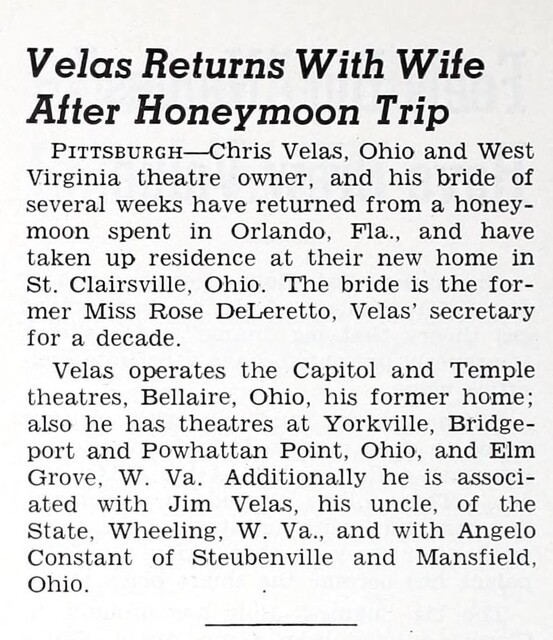 Velas Returns With Wife After Honeymoon Trip

PITTSBURGH—Chris Velas, Ohio and West Virginia theatre owner, and his bride of several weeks have returned from a honeymoon spent in Orlando, Fla., and have taken up residence at their new home in St. Clairsville, Ohio. The bride is the former Miss Rose DeLeretto, Velas' secretary for a decade.

Velas operates the Capitol and Temple theatres, Bellaire, Ohio, his former home; also he has theatres at Yorkville, Bridgeport and Powhattan Point, Ohio, and Elm Grove, W. Va. Additionally he is associated with Jim Velas, his uncle, of the State, Wheeling, W. Va., and with Angelo Constant of Steubenville and Mansfield, Ohio.